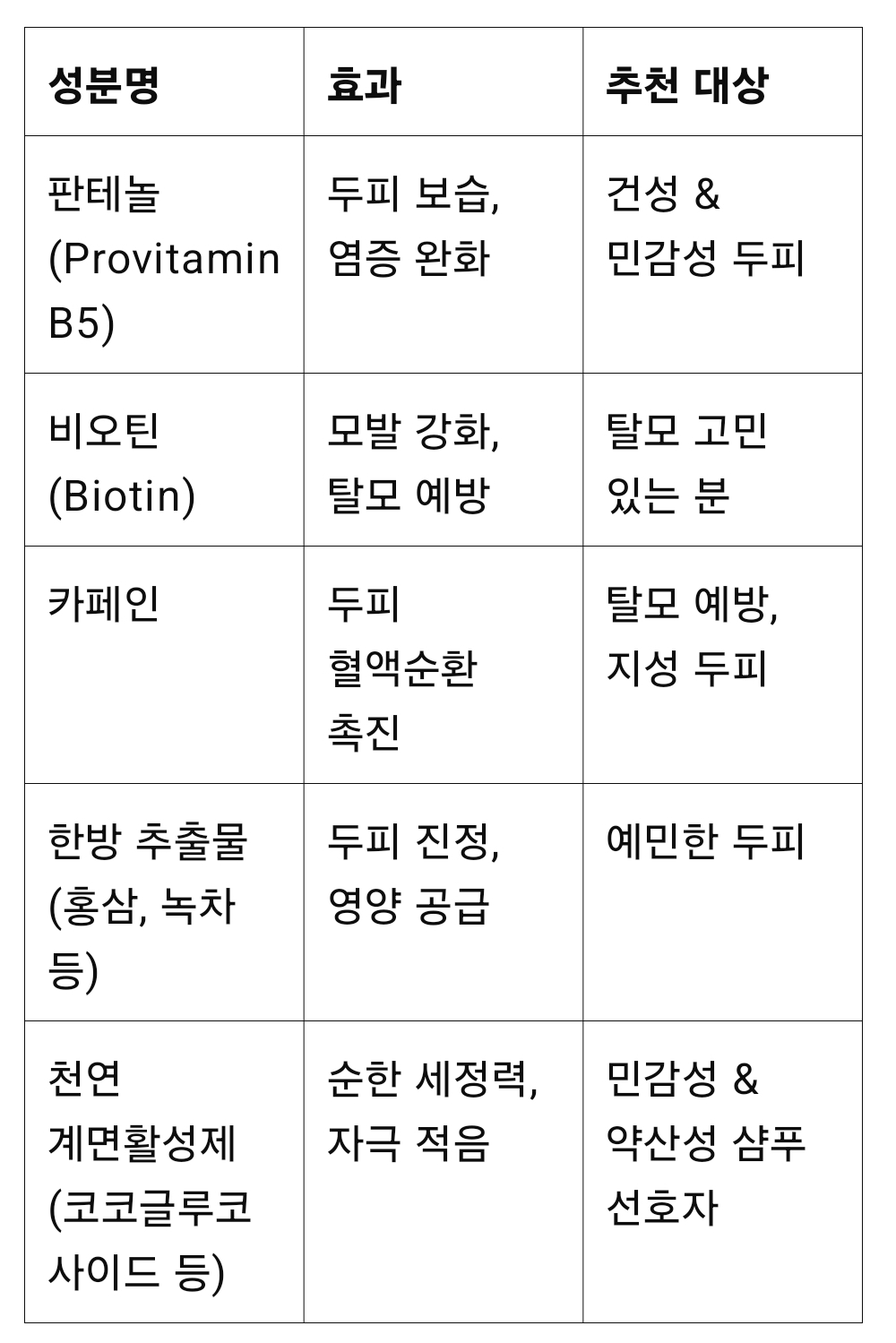 | 성분명 | 효과 | 추천 대상 |
|---|---|---|
| 판테놀 (Provitamin B5) | 두피 보습, 염증 완화 | 건성 & 민감성 두피 |
| 비오틴 (Biotin) | 모발 강화, 탈모 예방 | 탈모 고민 있는 분 |
| 카페인 | 두피 혈액순환 촉진 | 탈모 예방, 지성 두피 |
| 한방 추출물 (홍삼, 녹차 등) | 두피 진정, 영양 공급 | 예민한 두피 |
| 천연 계면활성제 (코코글루코사이드 등) | 순한 세정력, 자극 적음 | 민감성 & 약산성 샴푸 선호자 |